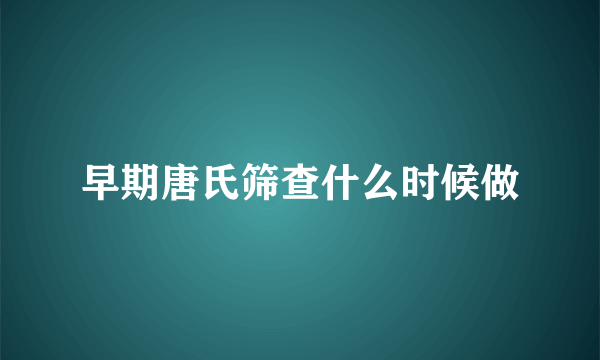 早期唐氏筛查什么时候做